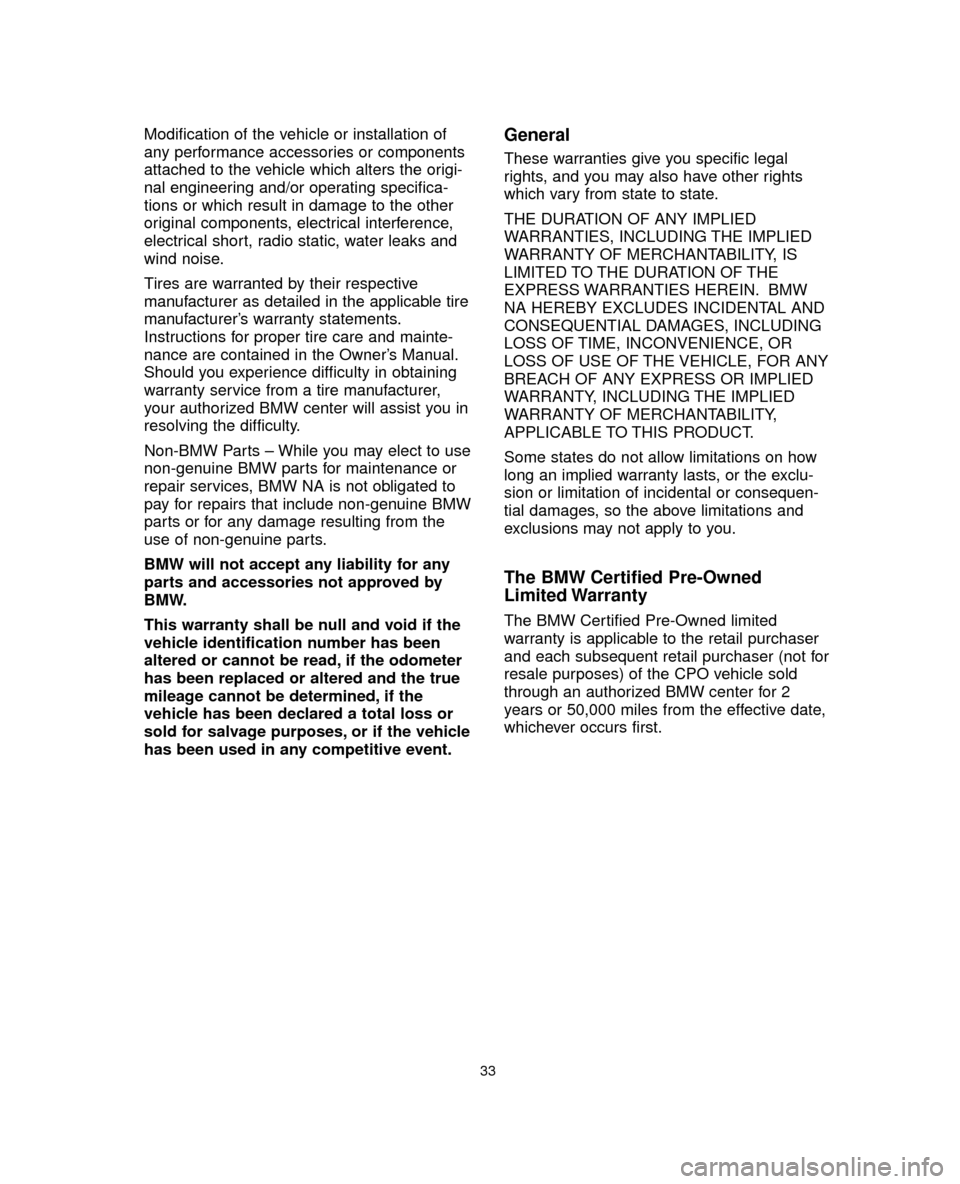 Modification of the vehicle or installation of any performance accessories or components attached to the vehicle which alters the original engineering and/or operating specifications or which result in damage to the other original components, electrical interference, electrical short, radio static, water leaks and wind noise.

Tires are warranted by their respective manufacturer as detailed in the applicable tire manufacturer's warranty statements. Instructions for proper tire care and maintenance are contained in the Owner's Manual. Should you experience difficulty in obtaining warranty service from a tire manufacturer, your authorized BMW center will assist you in resolving the difficulty.

Non-BMW Parts – While you may elect to use non-genuine BMW parts for maintenance or repair services, BMW NA is not obligated to pay for repairs that include non-genuine BMW parts or for any damage resulting from the use of non-genuine parts.

BMW will not accept any liability for any parts and accessories not approved by BMW.

This warranty shall be null and void if the vehicle identification number has been altered or cannot be read, if the odometer has been replaced or altered and the true mileage cannot be determined, if the vehicle has been declared a total loss or sold for salvage purposes, or if the vehicle has been used in any competitive event.

General

These warranties give you specific legal rights, and you may also have other rights which vary from state to state.

THE DURATION OF ANY IMPLIED WARRANTIES, INCLUDING THE IMPLIED WARRANTY OF MERCHANTABILITY, IS LIMITED TO THE DURATION OF THE EXPRESS WARRANTIES HEREIN. BMW NA HEREBY EXCLUDES INCIDENTAL AND CONSEQUENTIAL DAMAGES, INCLUDING LOSS OF TIME, INCONVENIENCE, OR LOSS OF USE OF THE VEHICLE, FOR ANY BREACH OF ANY EXPRESS OR IMPLIED WARRANTY, INCLUDING THE IMPLIED WARRANTY OF MERCHANTABILITY, APPLICABLE TO THIS PRODUCT.

Some states do not allow limitations on how long an implied warranty lasts, or the exclusion or limitation of incidental or consequential damages, so the above limitations and exclusions may not apply to you.

The BMW Certified Pre-Owned Limited Warranty

The BMW Certified Pre-Owned limited warranty is applicable to the retail purchaser and each subsequent retail purchaser (not for resale purposes) of the CPO vehicle sold through an authorized BMW center for 2 years or 50,000 miles from the effective date, whichever occurs first.

33

carmanualsonline.info